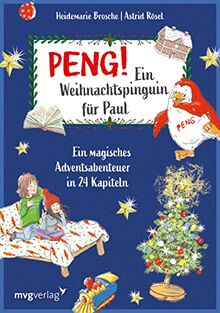 Heidemarie Brosche | Astrid Rösel

PENG! Ein Weihnachtspinguin für Paul

PENG

Ein magisches Adventsabenteuer in 24 Kapiteln

mvgverlag